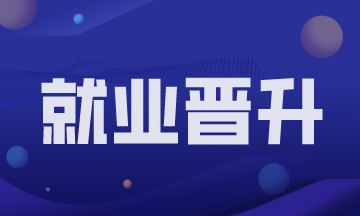 就业晋升